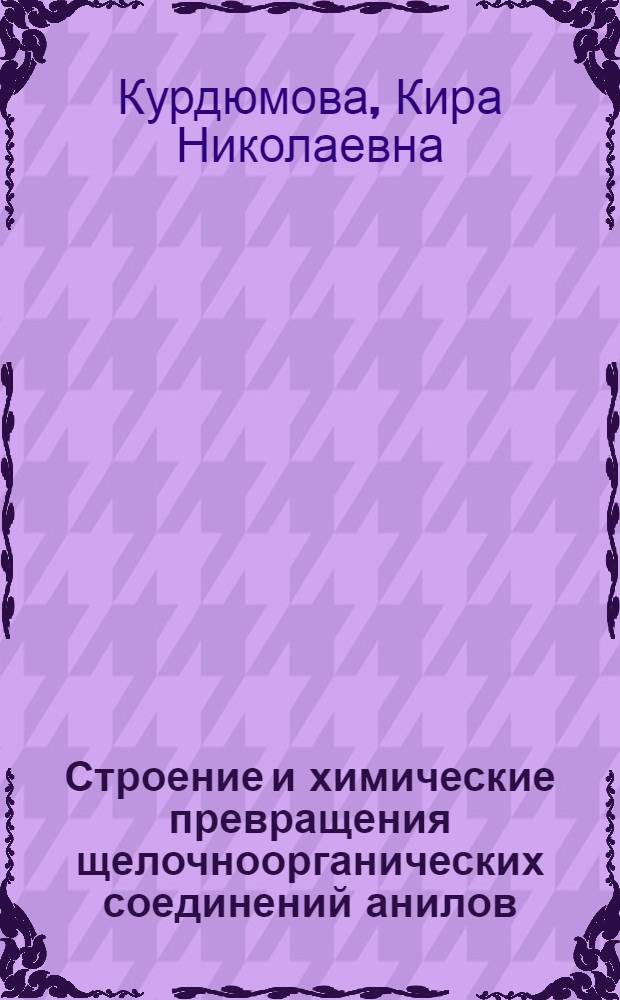 Курдюмова, Кира Николаевна

Строение и химические превращения щелочноорганических соединений анилов